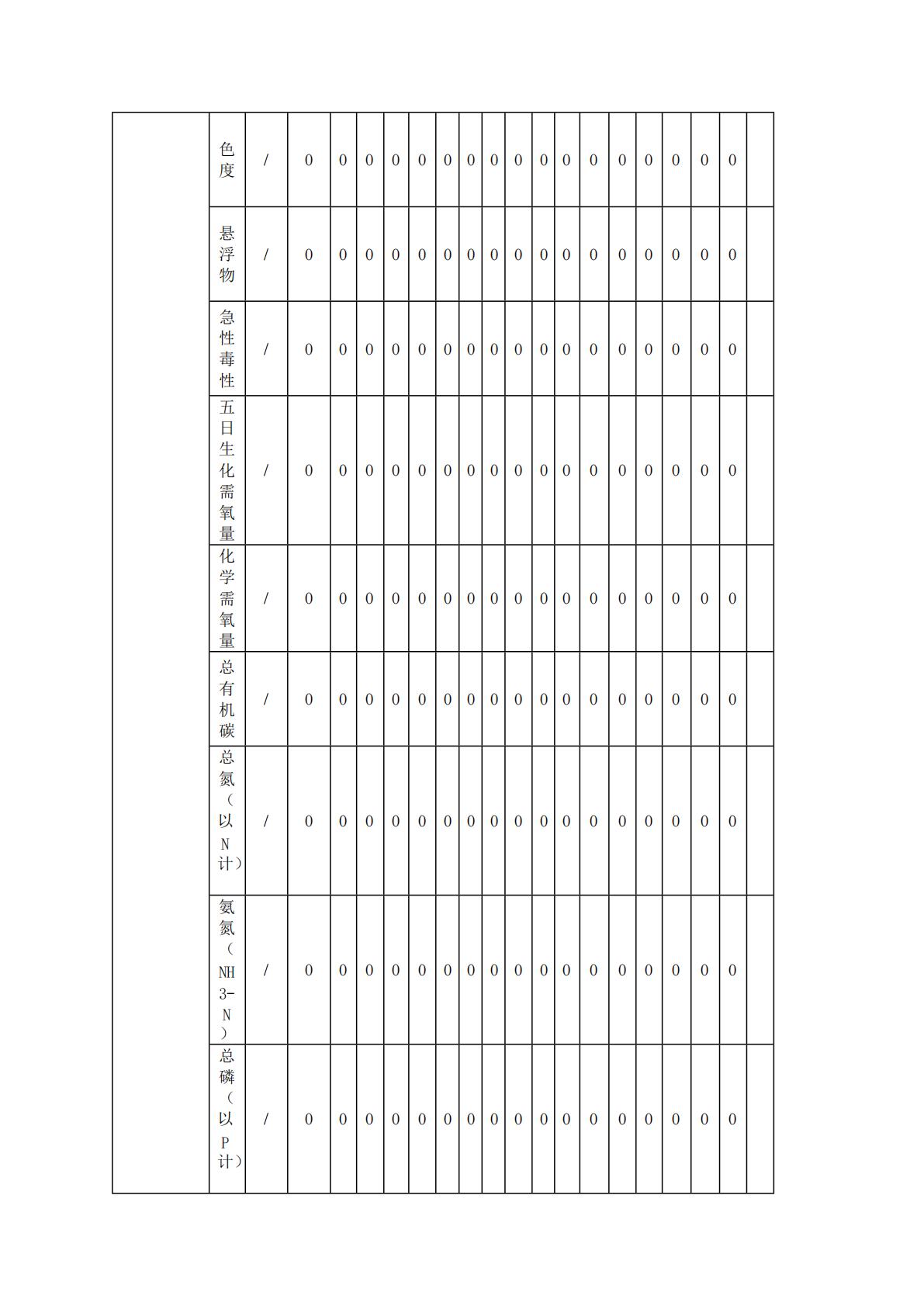 |  |  |  |  |  |  |  |  |  |  |  |  |  |  |  |  |  |  |  |  |  |
|---|---|---|---|---|---|---|---|---|---|---|---|---|---|---|---|---|---|---|---|---|
|  | 色度 | / | 0 | 0 | 0 | 0 | 0 | 0 | 0 | 0 | 0 | 0 | 0 | 0 | 0 | 0 | 0 | 0 | 0 |  |
|  | 悬浮物 | / | 0 | 0 | 0 | 0 | 0 | 0 | 0 | 0 | 0 | 0 | 0 | 0 | 0 | 0 | 0 | 0 | 0 |  |
|  | 急性毒性 | / | 0 | 0 | 0 | 0 | 0 | 0 | 0 | 0 | 0 | 0 | 0 | 0 | 0 | 0 | 0 | 0 | 0 |  |
|  | 五日生化需氧量 | / | 0 | 0 | 0 | 0 | 0 | 0 | 0 | 0 | 0 | 0 | 0 | 0 | 0 | 0 | 0 | 0 | 0 |  |
|  | 化学需氧量 | / | 0 | 0 | 0 | 0 | 0 | 0 | 0 | 0 | 0 | 0 | 0 | 0 | 0 | 0 | 0 | 0 | 0 |  |
|  | 总有机碳 | / | 0 | 0 | 0 | 0 | 0 | 0 | 0 | 0 | 0 | 0 | 0 | 0 | 0 | 0 | 0 | 0 | 0 |  |
|  | 总氮（以N计） | / | 0 | 0 | 0 | 0 | 0 | 0 | 0 | 0 | 0 | 0 | 0 | 0 | 0 | 0 | 0 | 0 | 0 |  |
|  | 氨氮（NH3-N） | / | 0 | 0 | 0 | 0 | 0 | 0 | 0 | 0 | 0 | 0 | 0 | 0 | 0 | 0 | 0 | 0 | 0 |  |
|  | 总磷（以P计） | / | 0 | 0 | 0 | 0 | 0 | 0 | 0 | 0 | 0 | 0 | 0 | 0 | 0 | 0 | 0 | 0 | 0 |  |